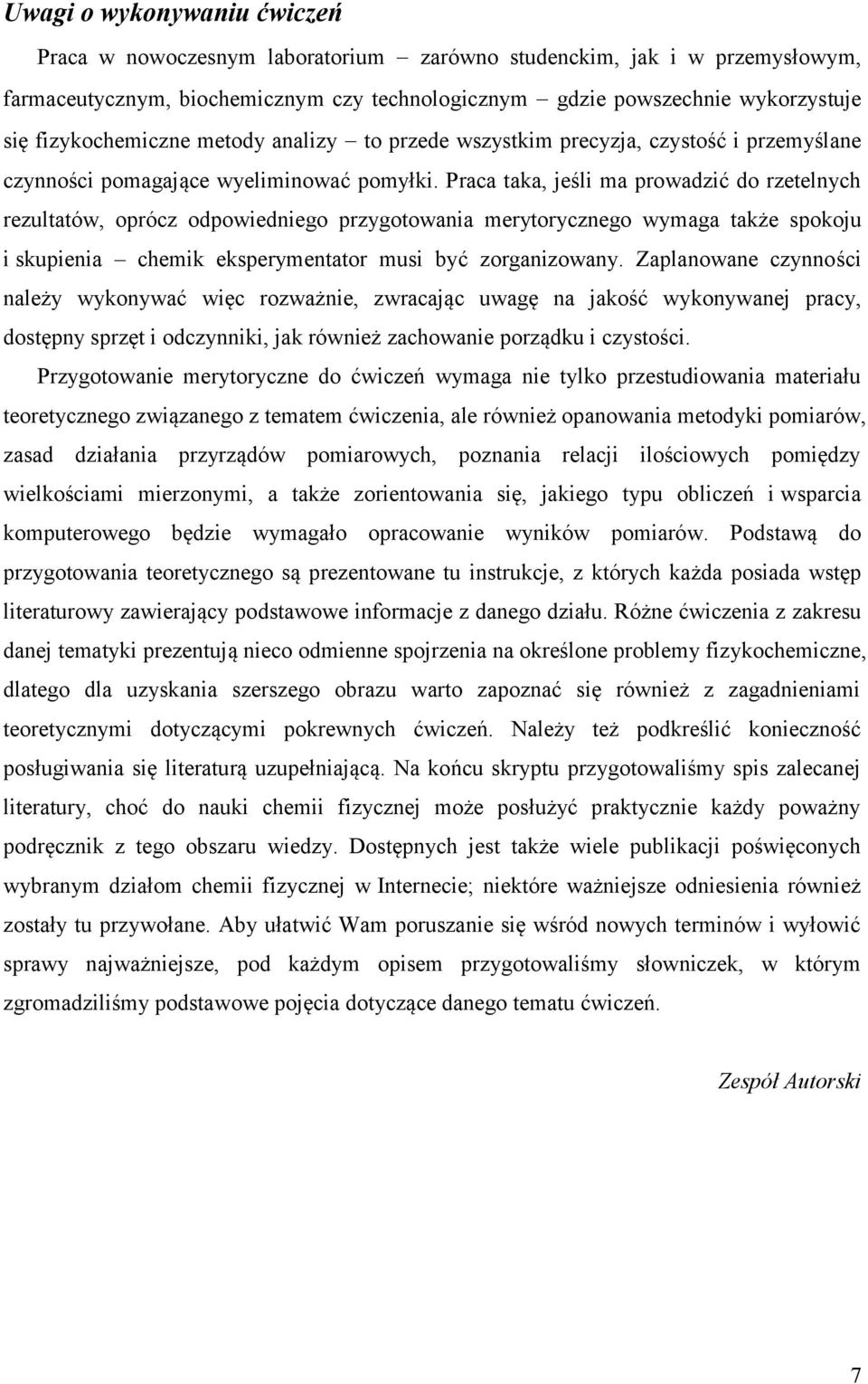 Uwagi o wykonywaniu ćwiczeń

Praca w nowoczesnym laboratorium – zarówno studenckim, jak i w przemysłowym, farmaceutycznym, biochemicznym czy technologicznym – gdzie powszechnie wykorzystuje się fizykochemiczne metody analizy – to przede wszystkim precyzja, czystość i przemyślane czynności pomagające wyeliminować pomyłki. Praca taka, jeśli ma prowadzić do rzetelnych rezultatów, oprócz odpowiedniego przygotowania merytorycznego wymaga także spokoju i skupienia – chemik eksperymentator musi być zorganizowany. Zaplanowane czynności należy wykonywać więc rozważnie, zwracając uwagę na jakość wykonywanej pracy, dostępny sprzęt i odczynniki, jak również zachowanie porządku i czystości.

Przygotowanie merytoryczne do ćwiczeń wymaga nie tylko przestudiowania materiału teoretycznego związanego z tematem ćwiczenia, ale również opanowania metodyki pomiarów, zasad działania przyrządów pomiarowych, poznania relacji ilościowych pomiędzy wielkościami mierzonymi, a także zorientowania się, jakiego typu obliczeń i wsparcia komputerowego będzie wymagało opracowanie wyników pomiarów. Podstawą do przygotowania teoretycznego są prezentowane tu instrukcje, z których każda posiada wstęp literaturowy zawierający podstawowe informacje z danego działu. Różne ćwiczenia z zakresu danej tematyki prezentują nieco odmienne spojrzenia na określone problemy fizykochemiczne, dlatego dla uzyskania szerszego obrazu warto zapoznać się również z zagadnieniami teoretycznymi dotyczącymi pokrewnych ćwiczeń. Należy też podkreślić konieczność posługiwania się literaturą uzupełniającą. Na końcu skryptu przygotowaliśmy spis zalecanej literatury, choć do nauki chemii fizycznej może posłużyć praktycznie każdy poważny podręcznik z tego obszaru wiedzy. Dostępnych jest także wiele publikacji poświęconych wybranym działom chemii fizycznej w Internecie; niektóre ważniejsze odniesienia również zostały tu przywołane. Aby ułatwić Wam poruszanie się wśród nowych terminów i wyłowić sprawy najważniejsze, pod każdym opisem przygotowaliśmy słowniczek, w którym zgromadziliśmy podstawowe pojęcia dotyczące danego tematu ćwiczeń.

Zespół Autorski

7